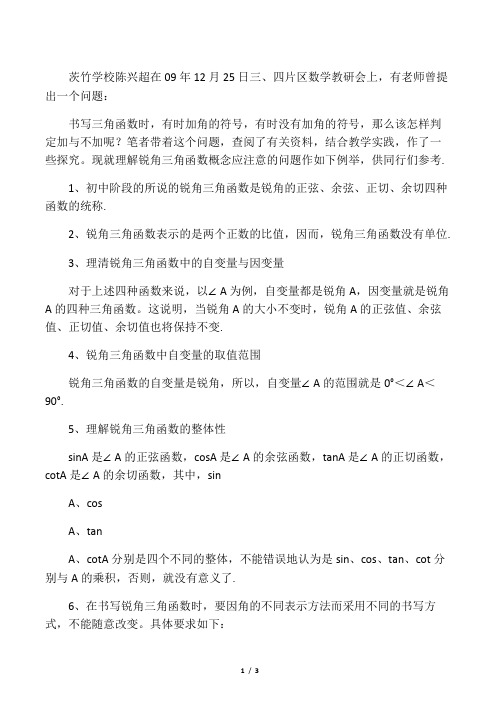 茨竹学校陈兴超在 09 年 12 月 25 日三、四片区数学教研会上，有老师曾提出一个问题：

书写三角函数时，有时加角的符号，有时没有加角的符号，那么该怎样判定加与不加呢？笔者带着这个问题，查阅了有关资料，结合教学实践，作了一些探究。现就理解锐角三角函数概念应注意的问题作如下例举，供同行们参考.

1、初中阶段的所说的锐角三角函数是锐角的正弦、余弦、正切、余切四种函数的统称.

2、锐角三角函数表示的是两个正数的比值，因而，锐角三角函数没有单位.

3、理清锐角三角函数中的自变量与因变量

对于上述四种函数来说，以∠ A 为例，自变量都是锐角 A，因变量就是锐角 A 的四种三角函数。这说明，当锐角 A 的大小不变时，锐角 A 的正弦值、余弦值、正切值、余切值也将保持不变.

4、锐角三角函数中自变量的取值范围

锐角三角函数的自变量是锐角，所以，自变量∠ A 的范围就是 0°＜∠ A＜90°.

5、理解锐角三角函数的整体性

sinA 是∠ A 的正弦函数，cosA 是∠ A 的余弦函数，tanA 是∠ A 的正切函数，cotA 是∠ A 的余切函数，其中，sin

A、cos

A、tan

A、cotA 分别是四个不同的整体，不能错误地认为是 sin、cos、tan、cot 分别与 A 的乘积，否则，就没有意义了.

6、在书写锐角三角函数时，要因角的不同表示方法而采用不同的书写方式，不能随意改变。具体要求如下：

1 / 3